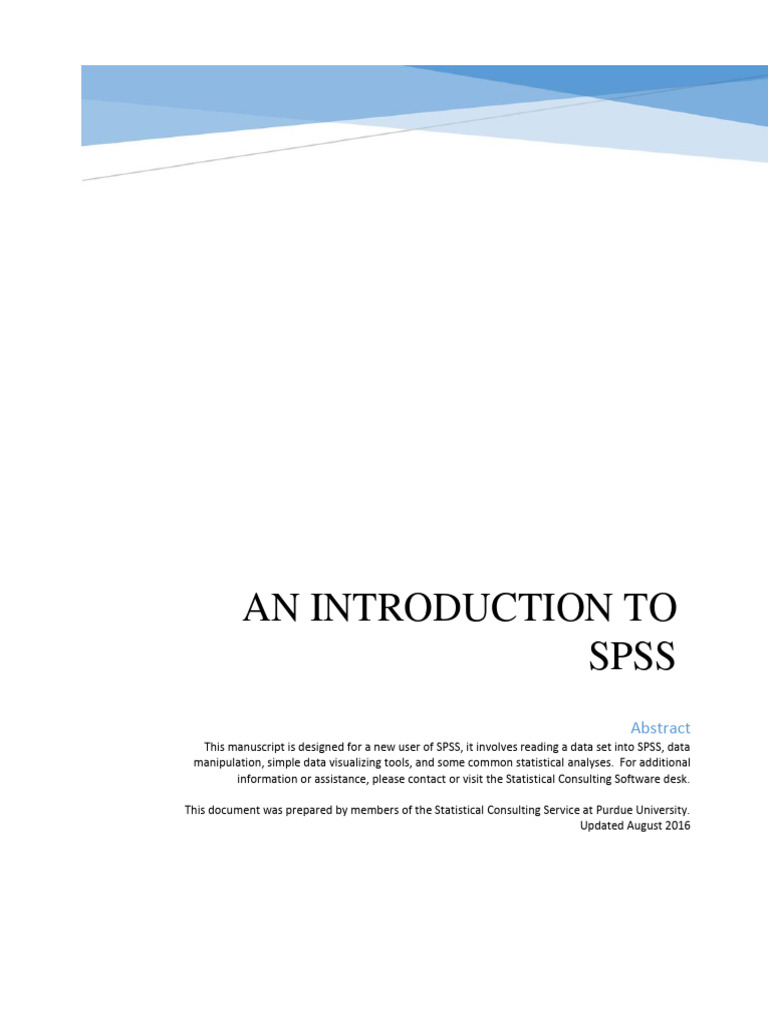 AN INTRODUCTION TO SPSS

Abstract

This manuscript is designed for a new user of SPSS, it involves reading a data set into SPSS, data manipulation, simple data visualizing tools, and some common statistical analyses. For additional information or assistance, please contact or visit the Statistical Consulting Software desk.

This document was prepared by members of the Statistical Consulting Service at Purdue University. Updated August 2016